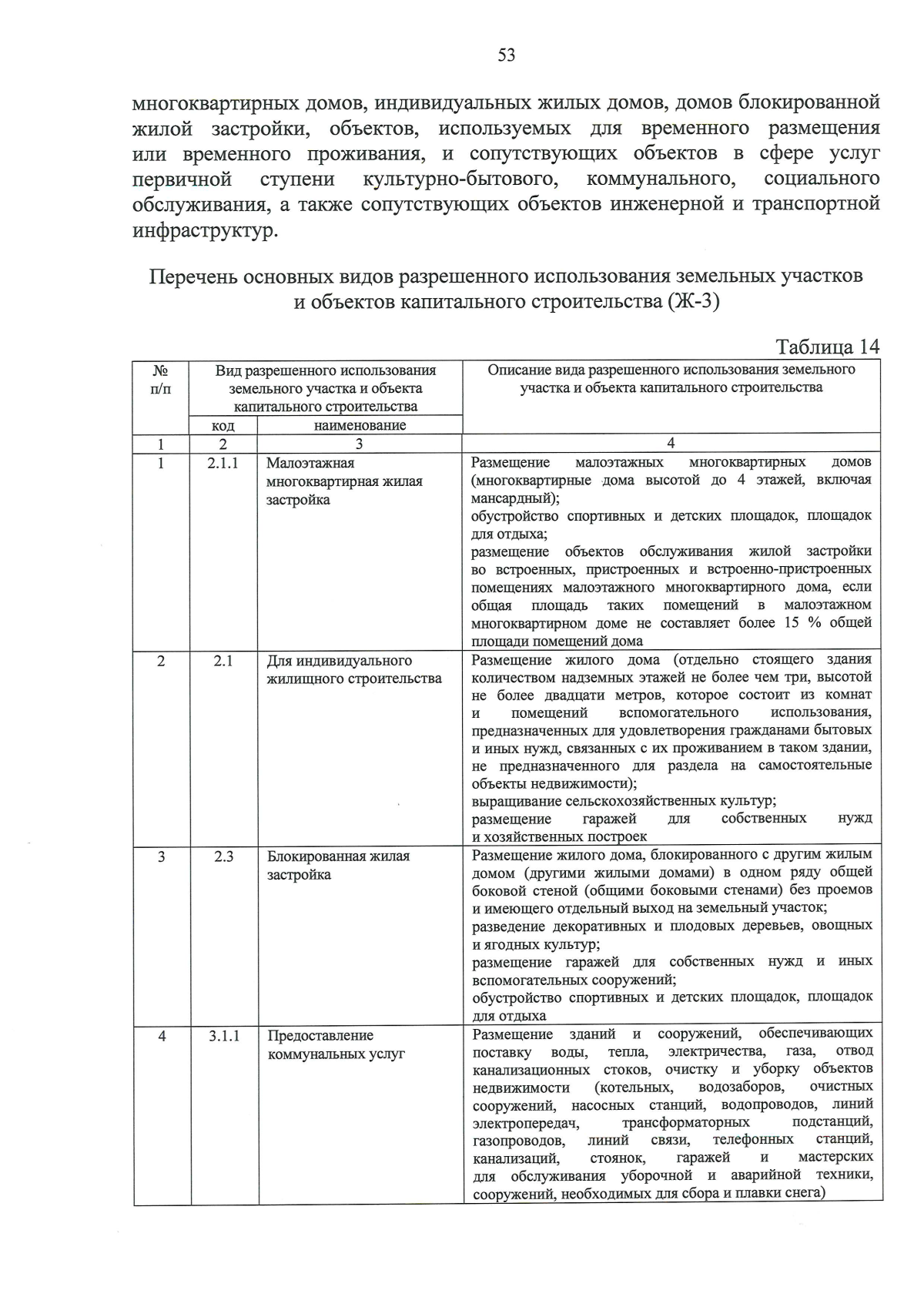 53

многоквартирных домов, индивидуальных жилых домов, домов блокированной жилой застройки, объектов, используемых для временного размещения или временного проживания, и сопутствующих объектов в сфере услуг первичной ступени культурно-бытового, коммунального, социального обслуживания, а также сопутствующих объектов инженерной и транспортной инфраструктур.

Перечень основных видов разрешенного использования земельных участков и объектов капитального строительства (Ж-3)

Таблица 14

| № п/п | Вид разрешенного использования земельного участка и объекта капитального строительства: код | Вид разрешенного использования земельного участка и объекта капитального строительства: наименование | Описание вида разрешенного использования земельного участка и объекта капитального строительства |
|---|---|---|---|
| 1 | 2 | 3 | 4 |
| 1 | 2.1.1 | Малоэтажная многоквартирная жилая застройка | Размещение малоэтажных многоквартирных домов (многоквартирные дома высотой до 4 этажей, включая мансардный); обустройство спортивных и детских площадок, площадок для отдыха; размещение объектов обслуживания жилой застройки во встроенных, пристроенных и встроенно-пристроенных помещениях малоэтажного многоквартирного дома, если общая площадь таких помещений в малоэтажном многоквартирном доме не составляет более 15 % общей площади помещений дома |
| 2 | 2.1 | Для индивидуального жилищного строительства | Размещение жилого дома (отдельно стоящего здания количеством надземных этажей не более чем три, высотой не более двадцати метров, которое состоит из комнат и помещений вспомогательного использования, предназначенных для удовлетворения гражданами бытовых и иных нужд, связанных с их проживанием в таком здании, не предназначенного для раздела на самостоятельные объекты недвижимости); выращивание сельскохозяйственных культур; размещение гаражей для собственных нужд и хозяйственных построек |
| 3 | 2.3 | Блокированная жилая застройка | Размещение жилого дома, блокированного с другим жилым домом (другими жилыми домами) в одном ряду общей боковой стеной (общими боковыми стенами) без проемов и имеющего отдельный выход на земельный участок; разведение декоративных и плодовых деревьев, овощных и ягодных культур; размещение гаражей для собственных нужд и иных вспомогательных сооружений; обустройство спортивных и детских площадок, площадок для отдыха |
| 4 | 3.1.1 | Предоставление коммунальных услуг | Размещение зданий и сооружений, обеспечивающих поставку воды, тепла, электричества, газа, отвод канализационных стоков, очистку и уборку объектов недвижимости (котельных, водозаборов, очистных сооружений, насосных станций, водопроводов, линий электропередач, трансформаторных подстанций, газопроводов, линий связи, телефонных станций, канализаций, стоянок, гаражей и мастерских для обслуживания уборочной и аварийной техники, сооружений, необходимых для сбора и плавки снега) |